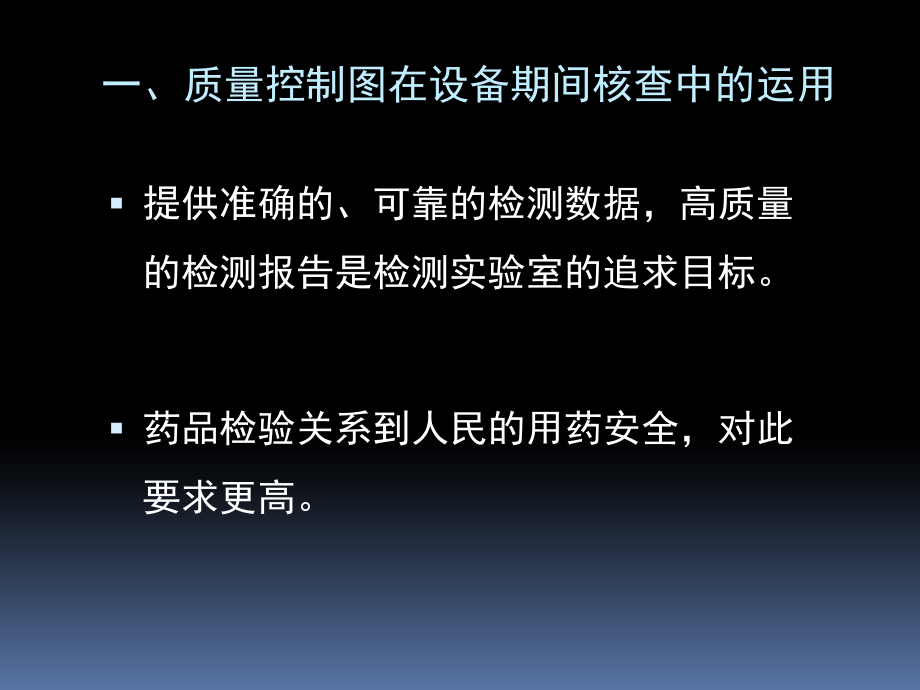 一、质量控制图在设备期间核查中的运用

▪ 提供准确的、可靠的检测数据，高质量的检测报告是检测实验室的追求目标。

▪ 药品检验关系到人民的用药安全，对此要求更高。